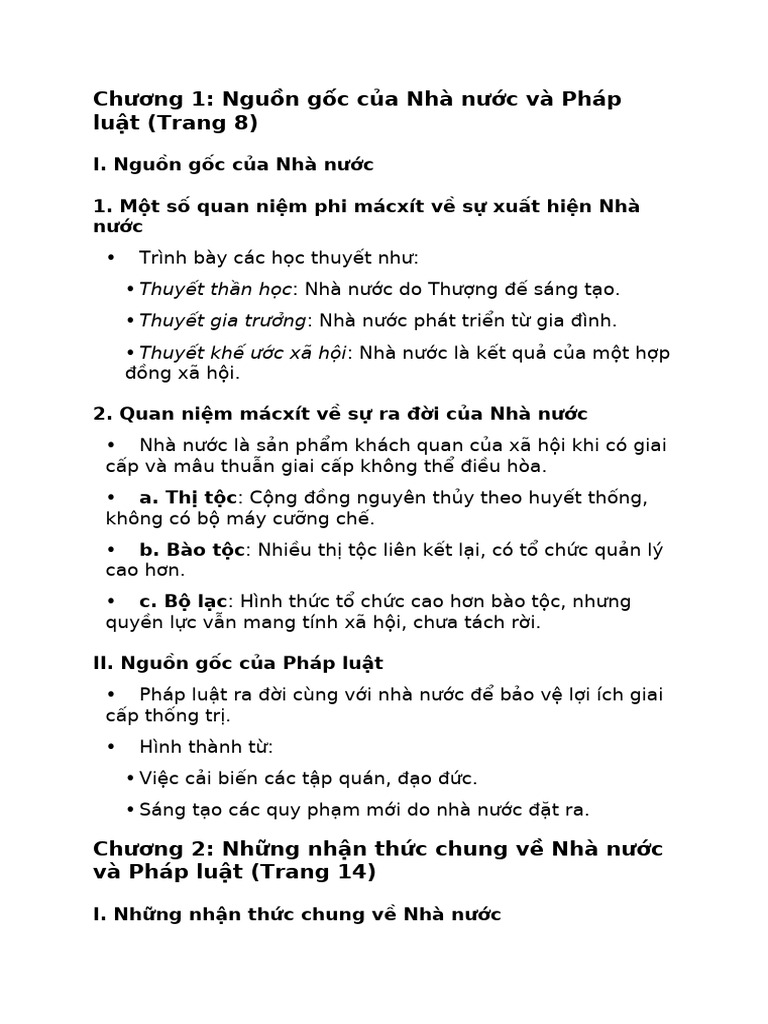 Chương 1: Nguồn gốc của Nhà nước và Pháp luật (Trang 8)

I. Nguồn gốc của Nhà nước

1. Một số quan niệm phi mácxít về sự xuất hiện Nhà nước

• Trình bày các học thuyết như:

• Thuyết thần học: Nhà nước do Thượng đế sáng tạo.

• Thuyết gia trưởng: Nhà nước phát triển từ gia đình.

• Thuyết khế ước xã hội: Nhà nước là kết quả của một hợp đồng xã hội.

2. Quan niệm mácxít về sự ra đời của Nhà nước

• Nhà nước là sản phẩm khách quan của xã hội khi có giai cấp và mâu thuẫn giai cấp không thể điều hòa.

• a. Thị tộc: Cộng đồng nguyên thủy theo huyết thống, không có bộ máy cưỡng chế.

• b. Bào tộc: Nhiều thị tộc liên kết lại, có tổ chức quản lý cao hơn.

• c. Bộ lạc: Hình thức tổ chức cao hơn bào tộc, nhưng quyền lực vẫn mang tính xã hội, chưa tách rời.

II. Nguồn gốc của Pháp luật

• Pháp luật ra đời cùng với nhà nước để bảo vệ lợi ích giai cấp thống trị.

• Hình thành từ:

• Việc cải biến các tập quán, đạo đức.

• Sáng tạo các quy phạm mới do nhà nước đặt ra.

Chương 2: Những nhận thức chung về Nhà nước và Pháp luật (Trang 14)

I. Những nhận thức chung về Nhà nước